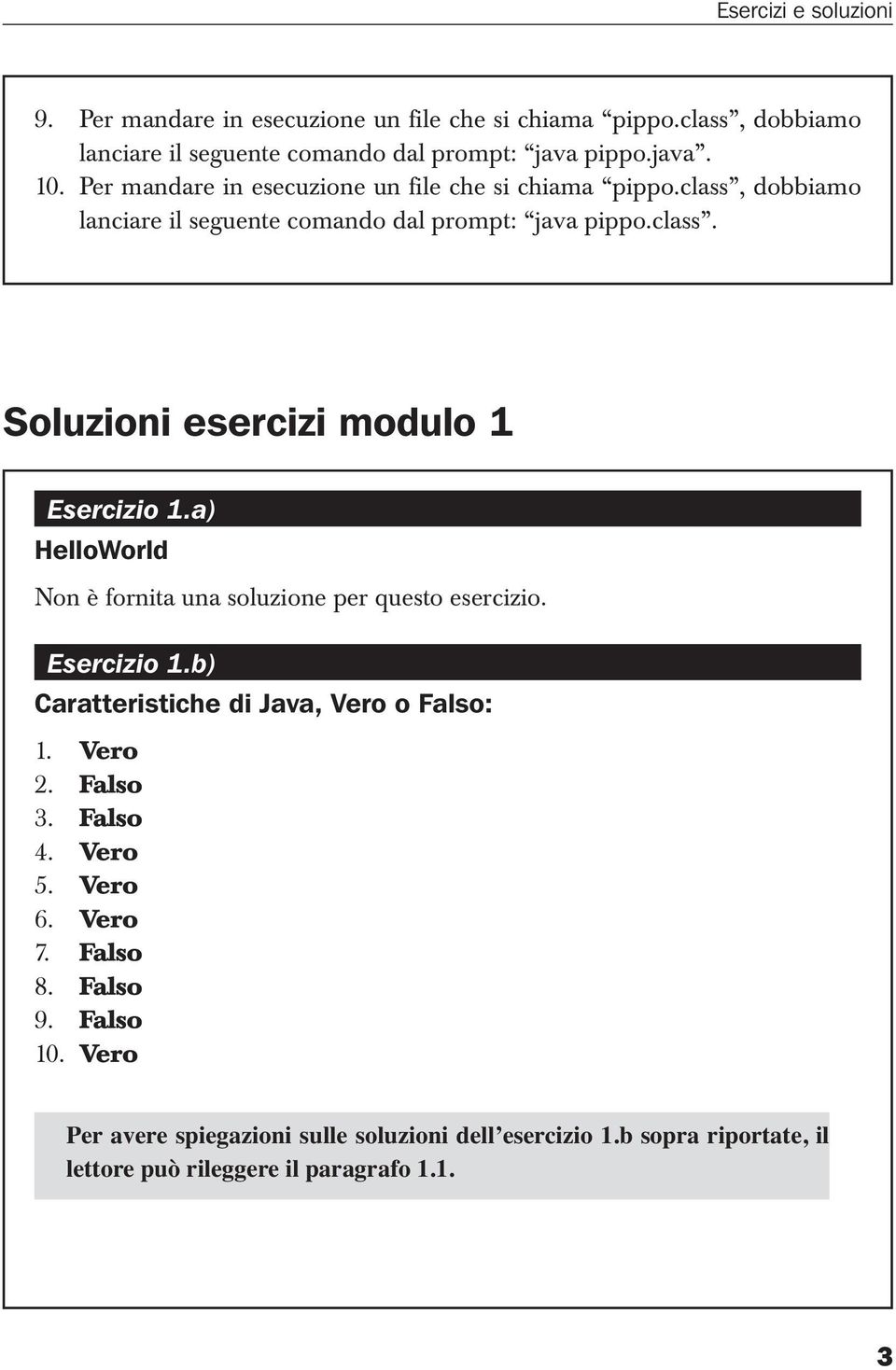 Esercizi e soluzioni

9. Per mandare in esecuzione un file che si chiama “pippo.class”, dobbiamo lanciare il seguente comando dal prompt: “java pippo.java”.
10. Per mandare in esecuzione un file che si chiama “pippo.class”, dobbiamo lanciare il seguente comando dal prompt: “java pippo.class”.

Soluzioni esercizi modulo 1

Esercizio 1.a)
HelloWorld

Non è fornita una soluzione per questo esercizio.

Esercizio 1.b)
Caratteristiche di Java, Vero o Falso:

1. Vero
2. Falso
3. Falso
4. Vero
5. Vero
6. Vero
7. Falso
8. Falso
9. Falso
10. Vero

Per avere spiegazioni sulle soluzioni dell’esercizio 1.b sopra riportate, il lettore può rileggere il paragrafo 1.1.

3